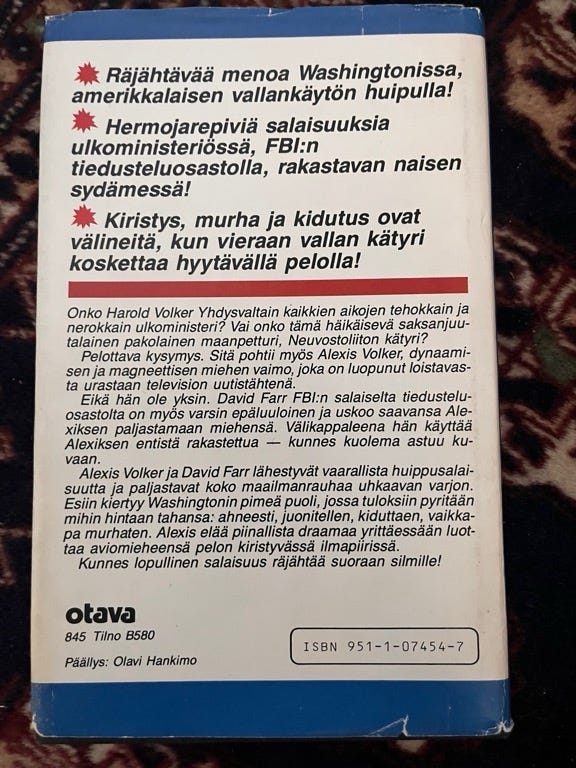 Räjähtävää menoa Washingtonissa, amerikkalaisen vallankäytön huipulla!

Hermojarepiviä salaisuuksia ulkoministeriössä, FBI:n tiedusteluosastolla, rakastavan naisen sydämessä!

Kiristys, murha ja kidutus ovat välineitä, kun vieraan vallan kätyri koskettaa hyytävällä pelolla!

Onko Harold Volker Yhdysvaltain kaikkien aikojen tehokkain ja nerokkain ulkoministeri? Vai onko tämä häikäisevä saksanjuutalainen pakolainen maanpetturi, Neuvostoliiton kätyri?

Pelottava kysymys. Sitä pohtii myös Alexis Volker, dynaamisen ja magneettisen miehen vaimo, joka on luopunut loistavasta urastaan television uutistähtenä.

Eikä hän ole yksin. David Farr FBI:n salaiselta tiedusteluosastolta on myös varsin epäluuloinen ja uskoo saavansa Alexiksen paljastamaan miehensä. Välikappaleena hän käyttää Alexiksen entistä rakastettua — kunnes kuolema astuu kuvaan.

Alexis Volker ja David Farr lähestyvät vaarallista huippusalaisuutta ja paljastavat koko maailmanrauhaa uhkaavan varjon. Esiin kiertyy Washingtonin pimeä puoli, jossa tuloksiin pyritään mihin hintaan tahansa: ahneesti, juonitellen, kiduttaen, vaikkapa murhaten. Alexis elää piinallista draamaa yrittäessään luottaa aviomieheensä pelon kiristyvässä ilmapiirissä.

Kunnes lopullinen salaisuus räjähtää suoraan silmille!

otava

845 Tilno B580

Päällys: Olavi Hankimo

ISBN 951-1-07454-7